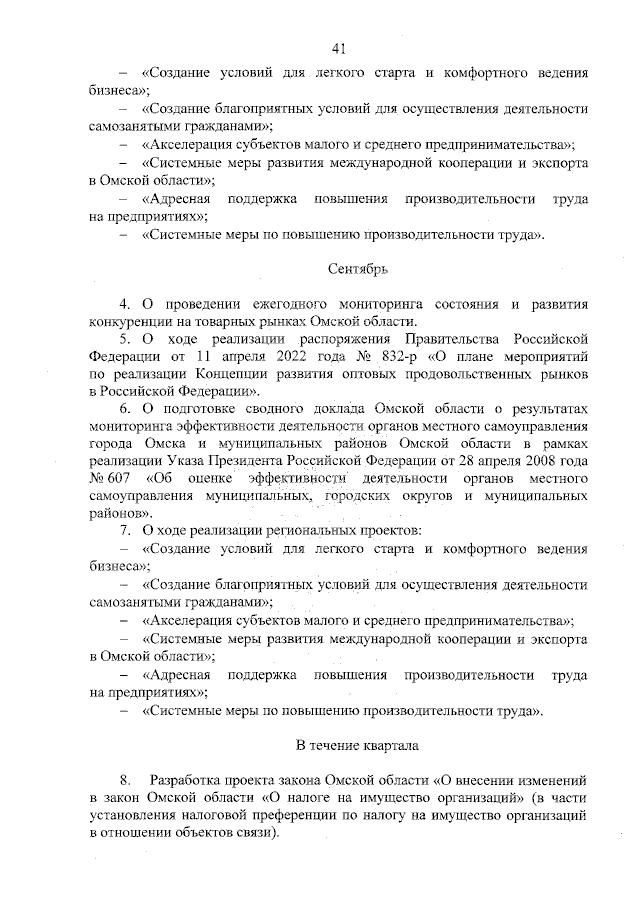 41

– «Создание условий для легкого старта и комфортного ведения бизнеса»;

– «Создание благоприятных условий для осуществления деятельности самозанятыми гражданами»;

– «Акселерация субъектов малого и среднего предпринимательства»;

– «Системные меры развития международной кооперации и экспорта в Омской области»;

– «Адресная поддержка повышения производительности труда на предприятиях»;

– «Системные меры по повышению производительности труда».

Сентябрь

4. О проведении ежегодного мониторинга состояния и развития конкуренции на товарных рынках Омской области.

5. О ходе реализации распоряжения Правительства Российской Федерации от 11 апреля 2022 года № 832-р «О плане мероприятий по реализации Концепции развития оптовых продовольственных рынков в Российской Федерации».

6. О подготовке сводного доклада Омской области о результатах мониторинга эффективности деятельности органов местного самоуправления города Омска и муниципальных районов Омской области в рамках реализации Указа Президента Российской Федерации от 28 апреля 2008 года № 607 «Об оценке эффективности деятельности органов местного самоуправления муниципальных, городских округов и муниципальных районов».

7. О ходе реализации региональных проектов:

– «Создание условий для легкого старта и комфортного ведения бизнеса»;

– «Создание благоприятных условий для осуществления деятельности самозанятыми гражданами»;

– «Акселерация субъектов малого и среднего предпринимательства»;

– «Системные меры развития международной кооперации и экспорта в Омской области»;

– «Адресная поддержка повышения производительности труда на предприятиях»;

– «Системные меры по повышению производительности труда».

В течение квартала

8. Разработка проекта закона Омской области «О внесении изменений в закон Омской области «О налоге на имущество организаций» (в части установления налоговой преференции по налогу на имущество организаций в отношении объектов связи).